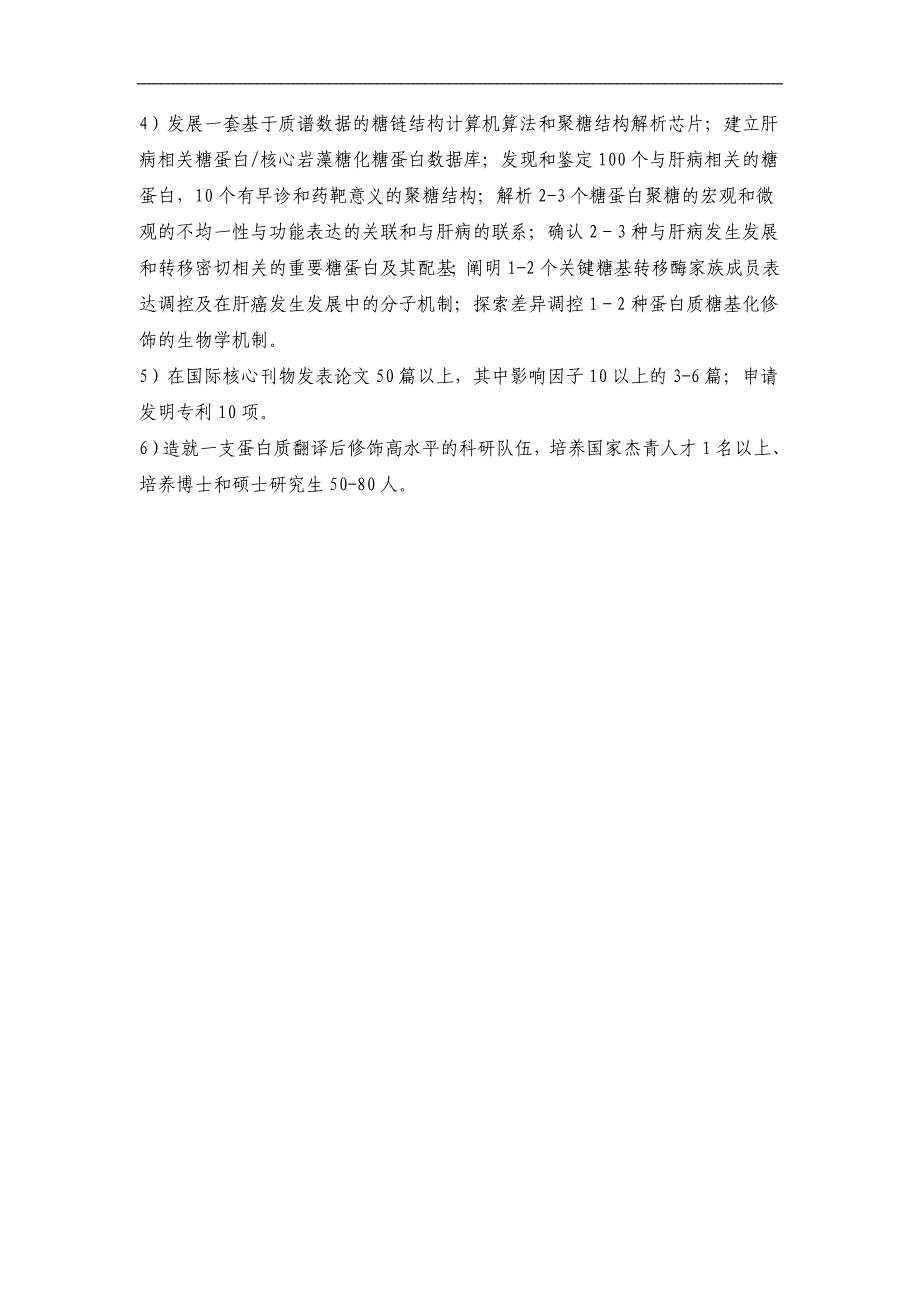 4）发展一套基于质谱数据的糖链结构计算机算法和聚糖结构解析芯片；建立肝病相关糖蛋白/核心岩藻糖化糖蛋白数据库；发现和鉴定100个与肝病相关的糖蛋白，10个有早诊和药靶意义的聚糖结构；解析2-3个糖蛋白聚糖的宏观和微观的不均一性与功能表达的关联和与肝病的联系；确认2－3种与肝病发生发展和转移密切相关的重要糖蛋白及其配基；阐明1-2个关键糖基转移酶家族成员表达调控及在肝癌发生发展中的分子机制；探索差异调控1－2种蛋白质糖基化修饰的生物学机制。

5）在国际核心刊物发表论文50篇以上，其中影响因子10以上的3-6篇；申请发明专利10项。

6）造就一支蛋白质翻译后修饰高水平的科研队伍，培养国家杰青人才1名以上、培养博士和硕士研究生50-80人。